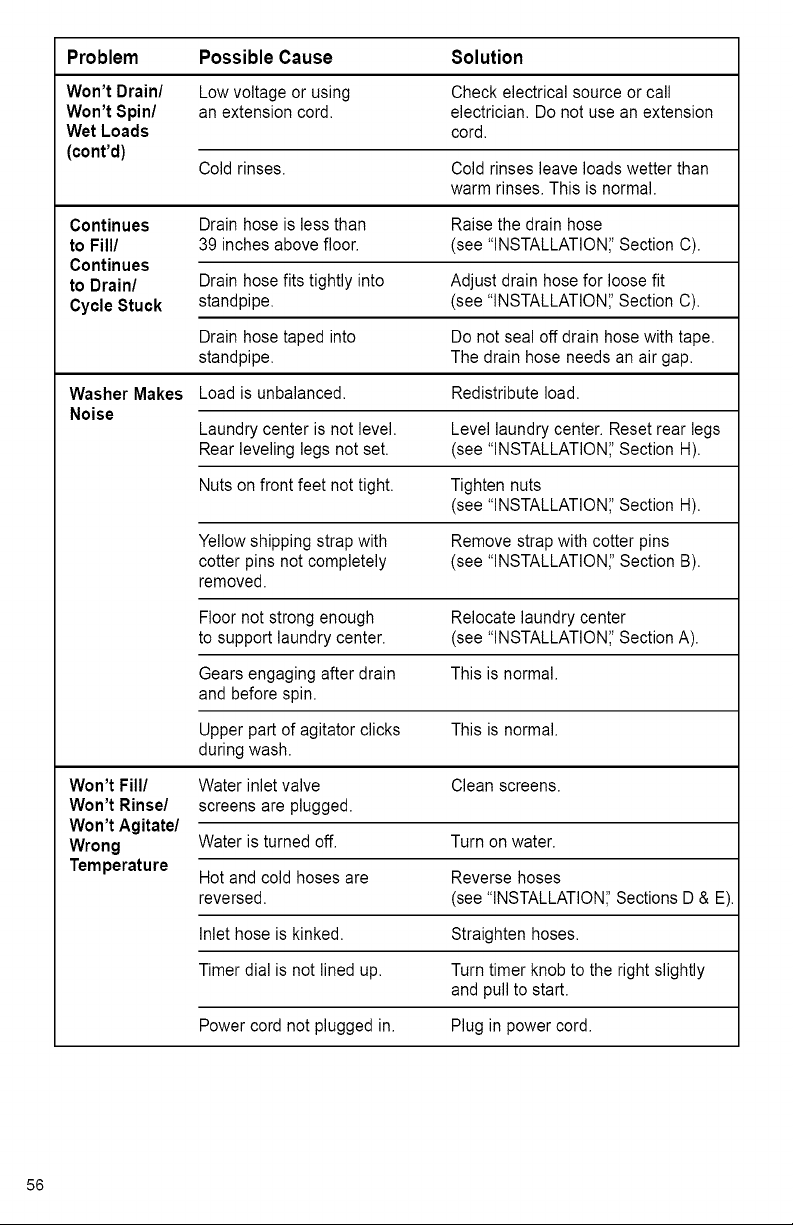 | Problem | Possible Cause | Solution |
|---|---|---|
| Won't Drain/ Won't Spin/ Wet Loads (cont'd) | Low voltage or using an extension cord. | Check electrical source or call electrician. Do not use an extension cord. |
| | Cold rinses. | Cold rinses leave loads wetter than warm rinses. This is normal. |
| Continues to Fill/ Continues to Drain/ Cycle Stuck | Drain hose is less than 39 inches above floor. | Raise the drain hose (see "INSTALLATION," Section C). |
| | Drain hose fits tightly into standpipe. | Adjust drain hose for loose fit (see "INSTALLATION," Section C). |
| | Drain hose taped into standpipe. | Do not seal off drain hose with tape. The drain hose needs an air gap. |
| Washer Makes Noise | Load is unbalanced. | Redistribute load. |
| | Laundry center is not level. Rear leveling legs not set. | Level laundry center. Reset rear legs (see "INSTALLATION," Section H). |
| | Nuts on front feet not tight. | Tighten nuts (see "INSTALLATION," Section H). |
| | Yellow shipping strap with cotter pins not completely removed. | Remove strap with cotter pins (see "INSTALLATION," Section B). |
| | Floor not strong enough to support laundry center. | Relocate laundry center (see "INSTALLATION," Section A). |
| | Gears engaging after drain and before spin. | This is normal. |
| | Upper part of agitator clicks during wash. | This is normal. |
| Won't Fill/ Won't Rinse/ Won't Agitate/ Wrong Temperature | Water inlet valve screens are plugged. | Clean screens. |
| | Water is turned off. | Turn on water. |
| | Hot and cold hoses are reversed. | Reverse hoses (see "INSTALLATION," Sections D & E). |
| | Inlet hose is kinked. | Straighten hoses. |
| | Timer dial is not lined up. | Turn timer knob to the right slightly and pull to start. |
| | Power cord not plugged in. | Plug in power cord. |

56